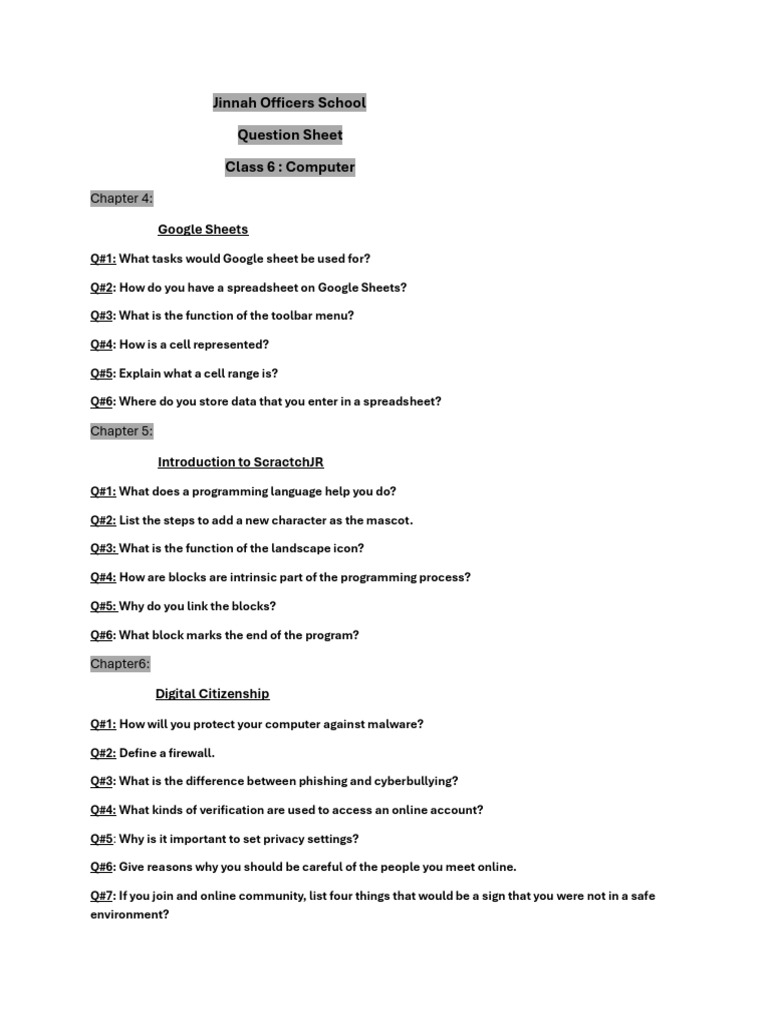 Jinnah Officers School

Question Sheet

Class 6 : Computer

Chapter 4:

Google Sheets

Q#1: What tasks would Google sheet be used for?

Q#2: How do you have a spreadsheet on Google Sheets?

Q#3: What is the function of the toolbar menu?

Q#4: How is a cell represented?

Q#5: Explain what a cell range is?

Q#6: Where do you store data that you enter in a spreadsheet?

Chapter 5:

Introduction to ScractchJR

Q#1: What does a programming language help you do?

Q#2: List the steps to add a new character as the mascot.

Q#3: What is the function of the landscape icon?

Q#4: How are blocks are intrinsic part of the programming process?

Q#5: Why do you link the blocks?

Q#6: What block marks the end of the program?

Chapter6:

Digital Citizenship

Q#1: How will you protect your computer against malware?

Q#2: Define a firewall.

Q#3: What is the difference between phishing and cyberbullying?

Q#4: What kinds of verification are used to access an online account?

Q#5: Why is it important to set privacy settings?

Q#6: Give reasons why you should be careful of the people you meet online.

Q#7: If you join and online community, list four things that would be a sign that you were not in a safe environment?